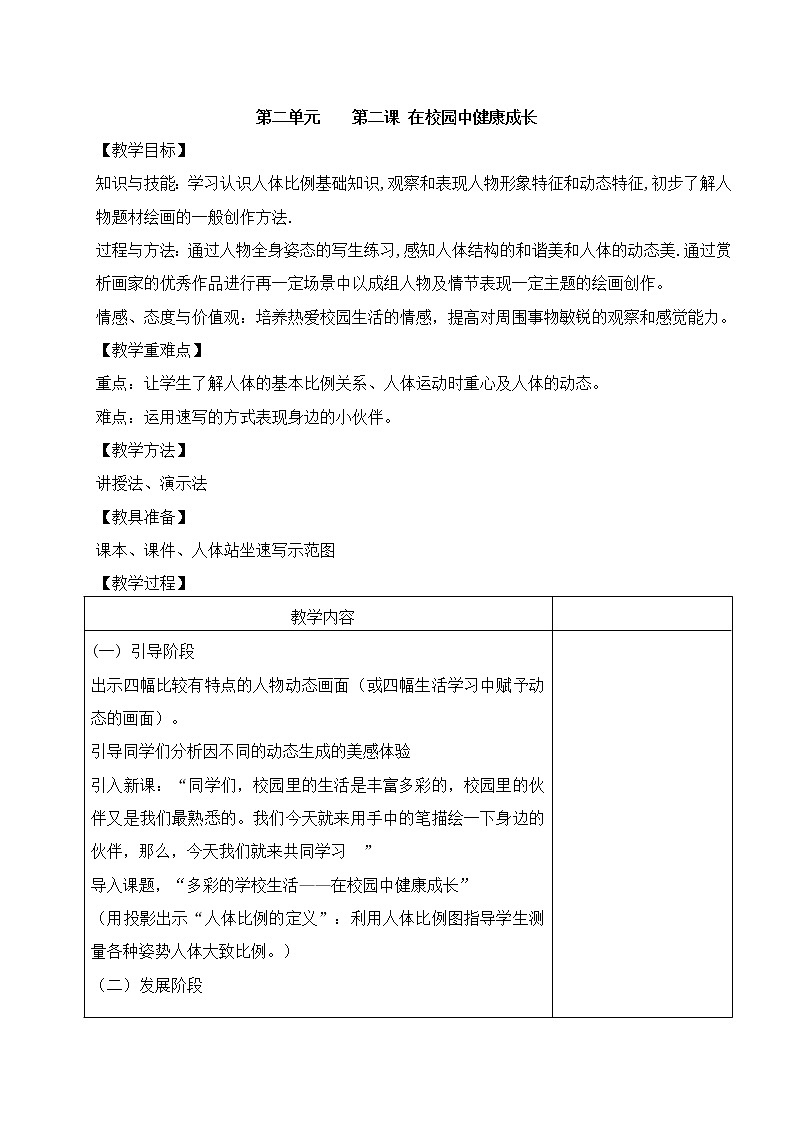 第二单元　　第二课 在校园中健康成长

【教学目标】

知识与技能：学习认识人体比例基础知识，观察和表现人物形象特征和动态特征，初步了解人物题材绘画的一般创作方法.

过程与方法：通过人物全身姿态的写生练习，感知人体结构的和谐美和人体的动态美.通过赏析画家的优秀作品进行再一定场景中以成组人物及情节表现一定主题的绘画创作。

情感、态度与价值观：培养热爱校园生活的情感，提高对周围事物敏锐的观察和感觉能力。

【教学重难点】

重点：让学生了解人体的基本比例关系、人体运动时重心及人体的动态。

难点：运用速写的方式表现身边的小伙伴。

【教学方法】

讲授法、演示法

【教具准备】

课本、课件、人体站坐速写示范图

【教学过程】

| 教学内容 | |
|---|---|
| （一）引导阶段<br>出示四幅比较有特点的人物动态画面（或四幅生活学习中赋予动态的画面）。<br>引导同学们分析因不同的动态生成的美感体验<br>引入新课：“同学们，校园里的生活是丰富多彩的，校园里的伙伴又是我们最熟悉的。我们今天就来用手中的笔描绘一下身边的伙伴，那么，今天我们就来共同学习　”<br>导入课题，“多彩的学校生活——在校园中健康成长”<br>（用投影出示“人体比例的定义”：利用人体比例图指导学生测量各种姿势人体大致比例。）<br>（二）发展阶段 | |